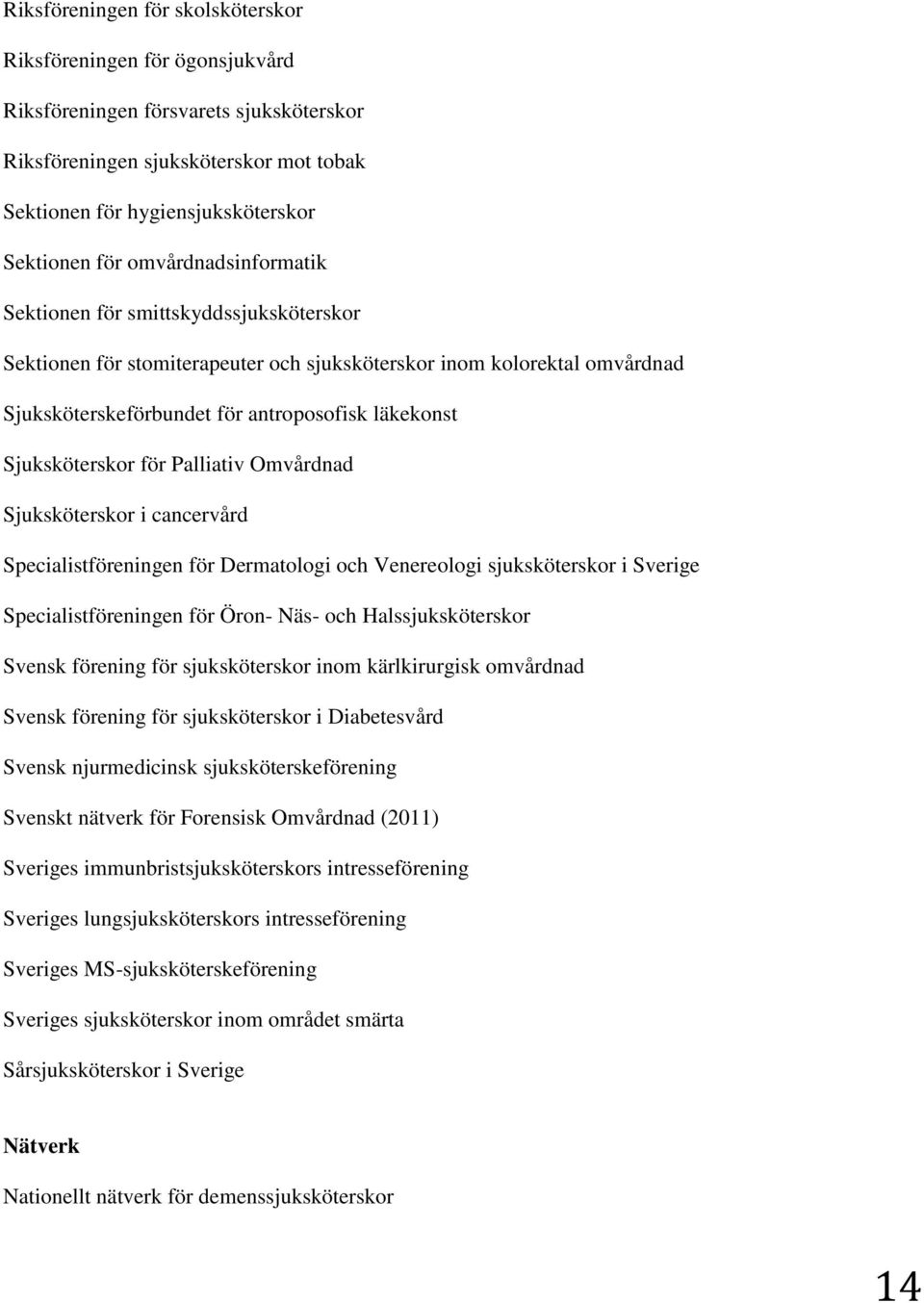 Riksföreningen för skolsköterskor

Riksföreningen för ögonsjukvård

Riksföreningen försvarets sjuksköterskor

Riksföreningen sjuksköterskor mot tobak

Sektionen för hygiensjuksköterskor

Sektionen för omvårdnadsinformatik

Sektionen för smittskyddssjuksköterskor

Sektionen för stomiterapeuter och sjuksköterskor inom kolorektal omvårdnad

Sjuksköterskeförbundet för antroposofisk läkekonst

Sjuksköterskor för Palliativ Omvårdnad

Sjuksköterskor i cancervård

Specialistföreningen för Dermatologi och Venereologi sjuksköterskor i Sverige

Specialistföreningen för Öron- Näs- och Halssjuksköterskor

Svensk förening för sjuksköterskor inom kärlkirurgisk omvårdnad

Svensk förening för sjuksköterskor i Diabetesvård

Svensk njurmedicinsk sjuksköterskeförening

Svenskt nätverk för Forensisk Omvårdnad (2011)

Sveriges immunbristsjuksköterskors intresseförening

Sveriges lungsjuksköterskors intresseförening

Sveriges MS-sjuksköterskeförening

Sveriges sjuksköterskor inom området smärta

Sårsjuksköterskor i Sverige

Nätverk

Nationellt nätverk för demenssjuksköterskor

14